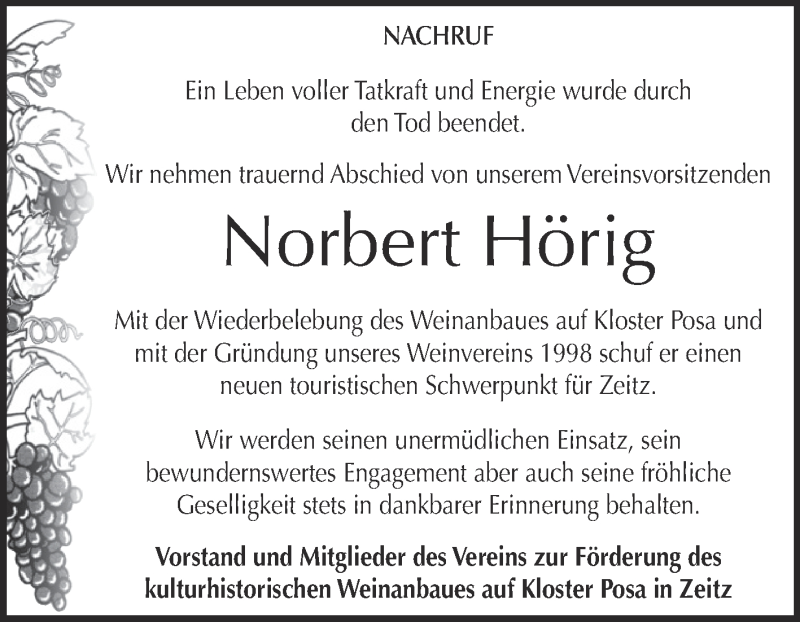 NACHRUF

Ein Leben voller Tatkraft und Energie wurde durch den Tod beendet.

Wir nehmen trauernd Abschied von unserem Vereinsvorsitzenden

Norbert Hörig

Mit der Wiederbelebung des Weinanbaues auf Kloster Posa und mit der Gründung unseres Weinvereins 1998 schuf er einen neuen touristischen Schwerpunkt für Zeitz.

Wir werden seinen unermüdlichen Einsatz, sein bewundernswertes Engagement aber auch seine fröhliche Geselligkeit stets in dankbarer Erinnerung behalten.

Vorstand und Mitglieder des Vereins zur Förderung des kulturhistorischen Weinanbaues auf Kloster Posa in Zeitz